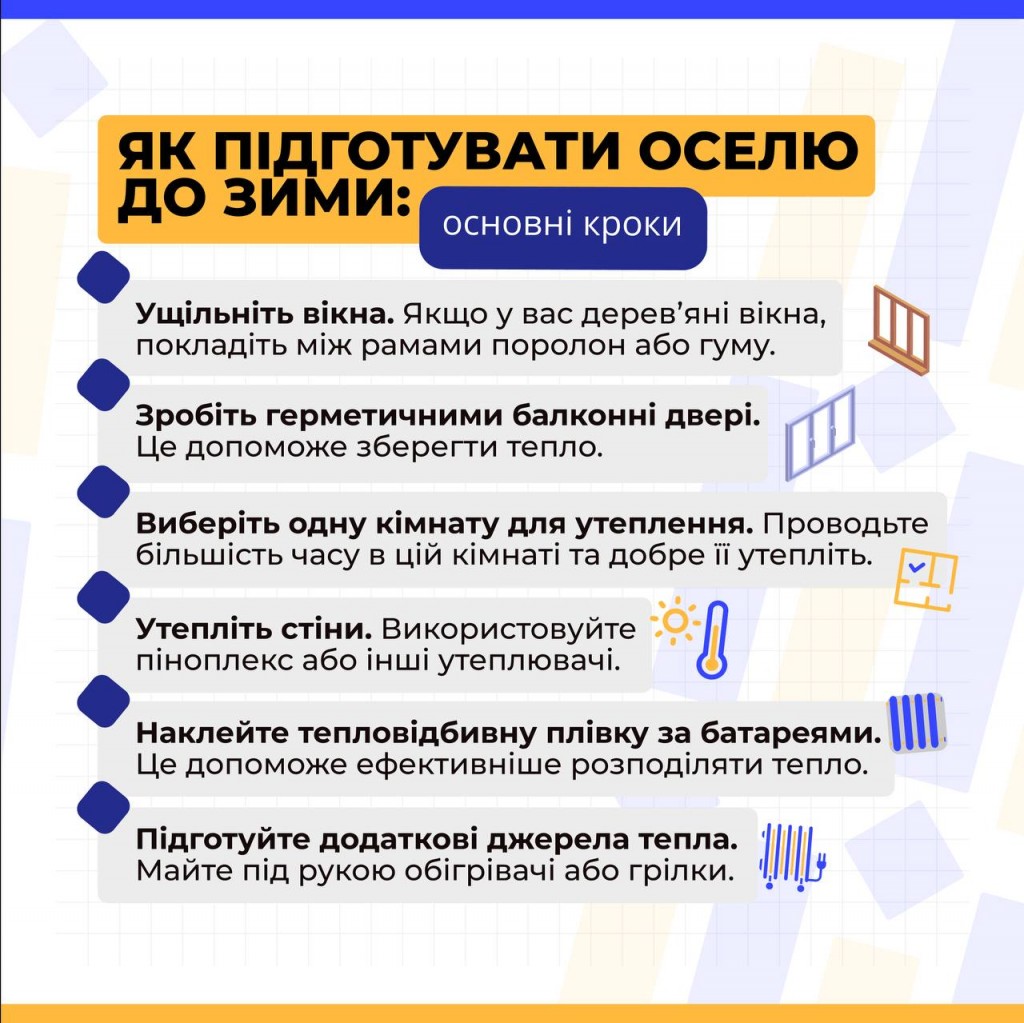 ЯК ПІДГОТУВАТИ ОСЕЛЮ ДО ЗИМИ:

основні кроки

Ущільніть вікна. Якщо у вас дерев'яні вікна, покладіть між рамами поролон або гуму.

Зробіть герметичними балконні двері. Це допоможе зберегти тепло.

Виберіть одну кімнату для утеплення. Проводьте більшість часу в цій кімнаті та добре її утепліть.

Утепліть стіни. Використовуйте піноплекс або інші утеплювачі.

Наклейте тепловідбивну плівку за батареями. Це допоможе ефективніше розподіляти тепло.

Підготуйте додаткові джерела тепла. Майте під рукою обігрівачі або грілки.